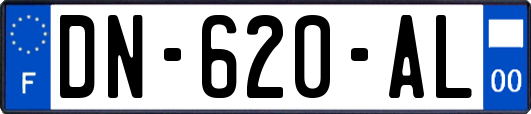 F

DN-620-AL

00